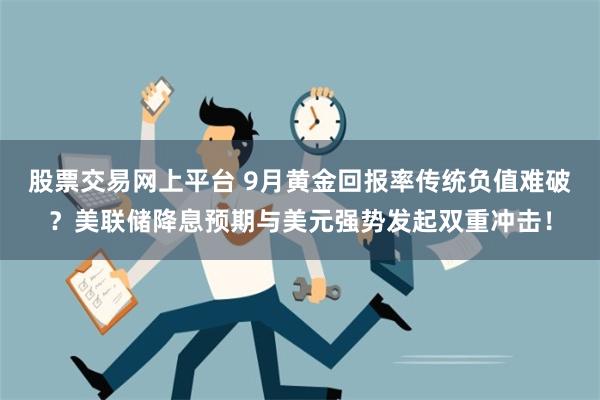 股票交易网上平台 9月黄金回报率传统负值难破？美联储降息预期与美元强势发起双重冲击！